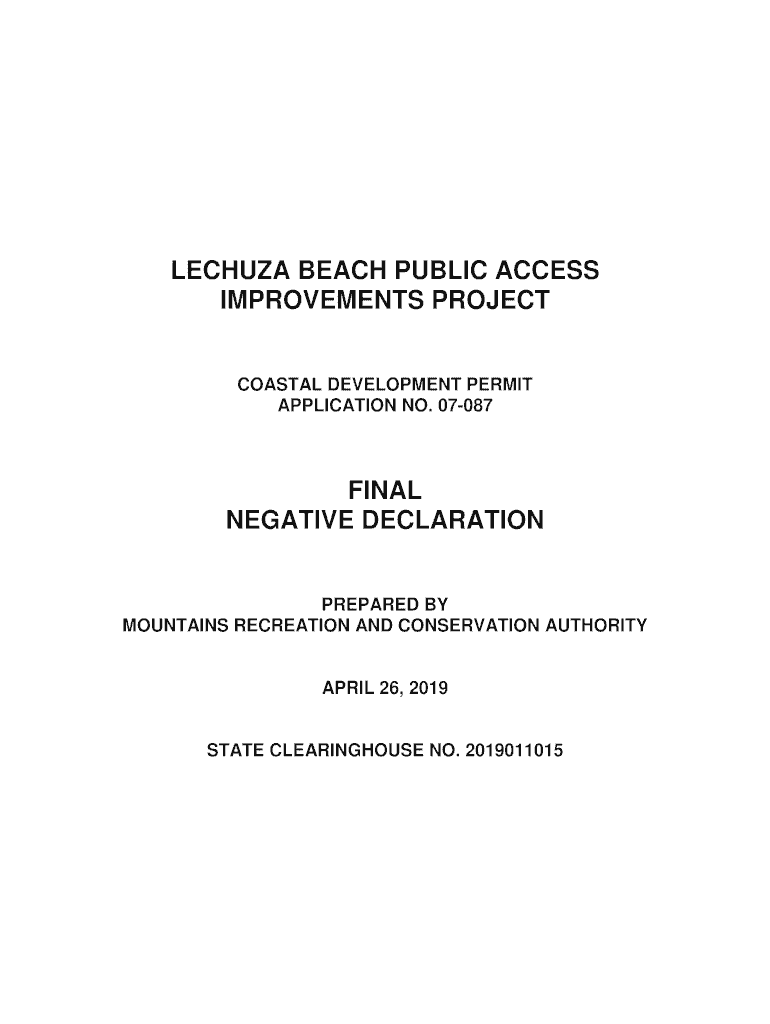 LECHUZA BEACH PUBLIC ACCESS IMPROVEMENTS PROJECT

COASTAL DEVELOPMENT PERMIT APPLICATION NO. 07-087

FINAL NEGATIVE DECLARATION

PREPARED BY MOUNTAINS RECREATION AND CONSERVATION AUTHORITY

APRIL 26, 2019

STATE CLEARINGHOUSE NO. 2019011015